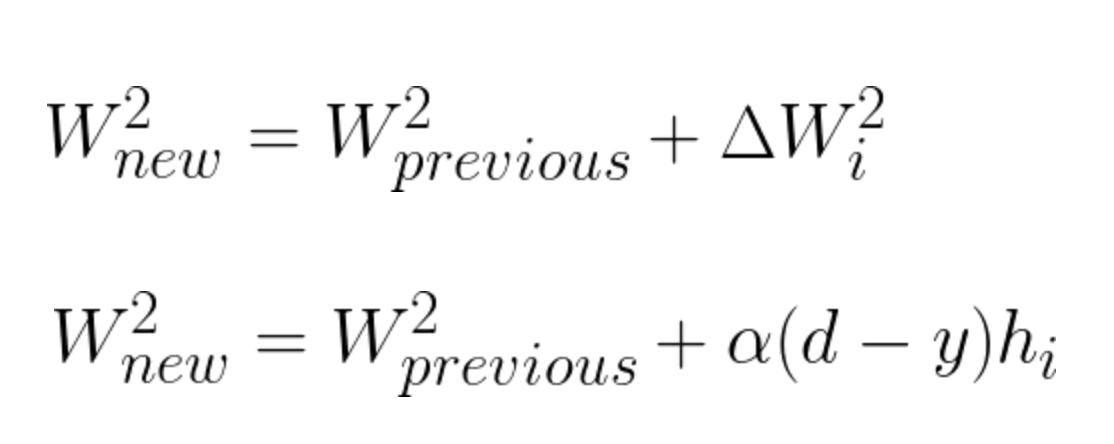 $W^2_{new} = W^2_{previous} + \Delta W^2_i$

$W^2_{new} = W^2_{previous} + \alpha(d - y)h_i$